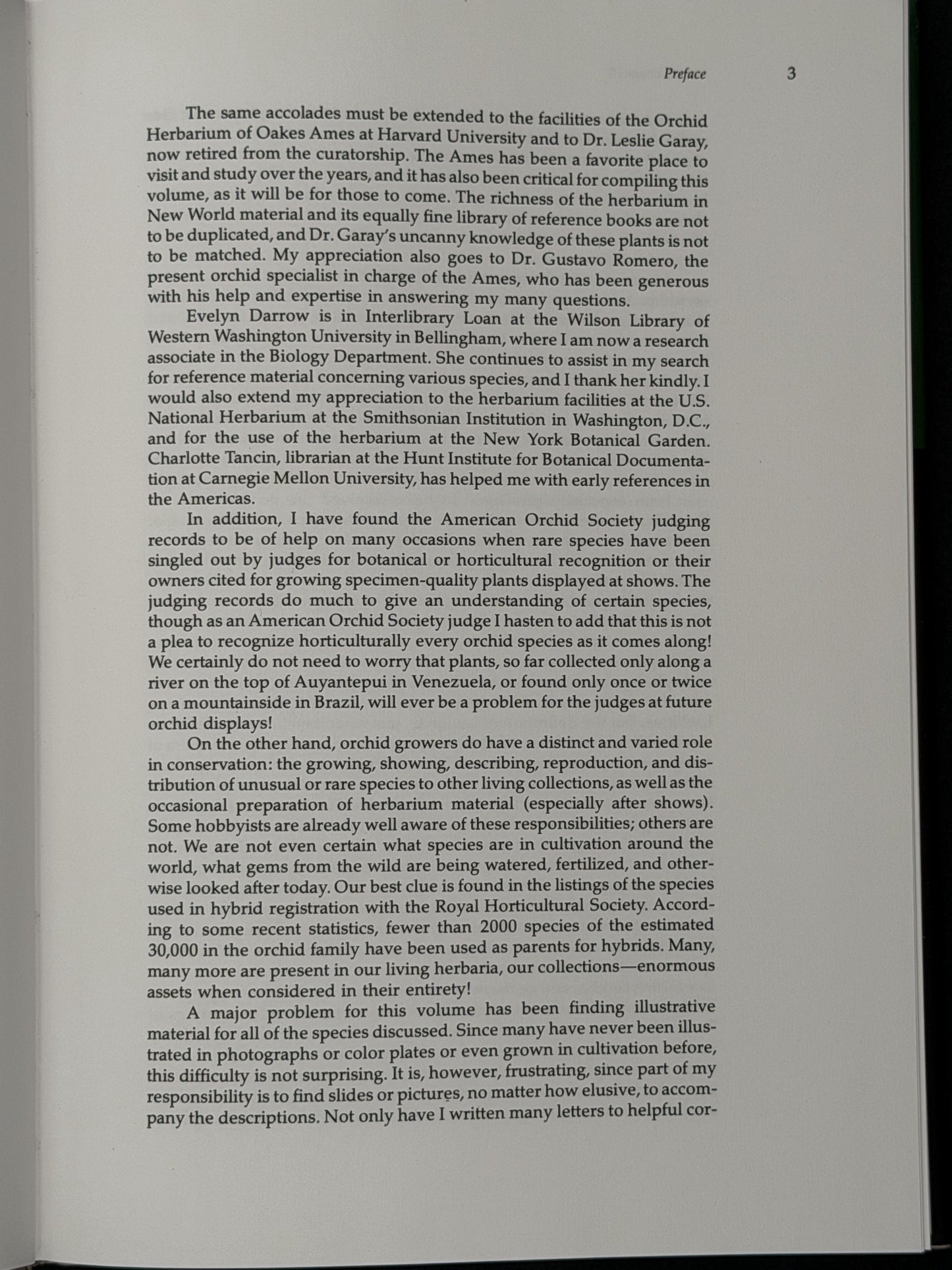 Preface 3

The same accolades must be extended to the facilities of the Orchid Herbarium of Oakes Ames at Harvard University and to Dr. Leslie Garay, now retired from the curatorship. The Ames has been a favorite place to visit and study over the years, and it has also been critical for compiling this volume, as it will be for those to come. The richness of the herbarium in New World material and its equally fine library of reference books are not to be duplicated, and Dr. Garay's uncanny knowledge of these plants is not to be matched. My appreciation also goes to Dr. Gustavo Romero, the present orchid specialist in charge of the Ames, who has been generous with his help and expertise in answering my many questions.

Evelyn Darrow is in Interlibrary Loan at the Wilson Library of Western Washington University in Bellingham, where I am now a research associate in the Biology Department. She continues to assist in my search for reference material concerning various species, and I thank her kindly. I would also extend my appreciation to the herbarium facilities at the U.S. National Herbarium at the Smithsonian Institution in Washington, D.C., and for the use of the herbarium at the New York Botanical Garden. Charlotte Tancin, librarian at the Hunt Institute for Botanical Documentation at Carnegie Mellon University, has helped me with early references in the Americas.

In addition, I have found the American Orchid Society judging records to be of help on many occasions when rare species have been singled out by judges for botanical or horticultural recognition or their owners cited for growing specimen-quality plants displayed at shows. The judging records do much to give an understanding of certain species, though as an American Orchid Society judge I hasten to add that this is not a plea to recognize horticulturally every orchid species as it comes along! We certainly do not need to worry that plants, so far collected only along a river on the top of Auyantepui in Venezuela, or found only once or twice on a mountainside in Brazil, will ever be a problem for the judges at future orchid displays!

On the other hand, orchid growers do have a distinct and varied role in conservation: the growing, showing, describing, reproduction, and distribution of unusual or rare species to other living collections, as well as the occasional preparation of herbarium material (especially after shows). Some hobbyists are already well aware of these responsibilities; others are not. We are not even certain what species are in cultivation around the world, what gems from the wild are being watered, fertilized, and otherwise looked after today. Our best clue is found in the listings of the species used in hybrid registration with the Royal Horticultural Society. According to some recent statistics, fewer than 2000 species of the estimated 30,000 in the orchid family have been used as parents for hybrids. Many, many more are present in our living herbaria, our collections—enormous assets when considered in their entirety!

A major problem for this volume has been finding illustrative material for all of the species discussed. Since many have never been illustrated in photographs or color plates or even grown in cultivation before, this difficulty is not surprising. It is, however, frustrating, since part of my responsibility is to find slides or pictures, no matter how elusive, to accompany the descriptions. Not only have I written many letters to helpful cor-